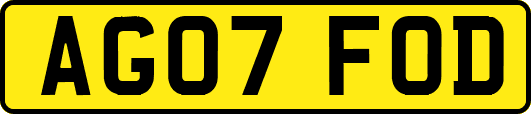 AG07 FOD